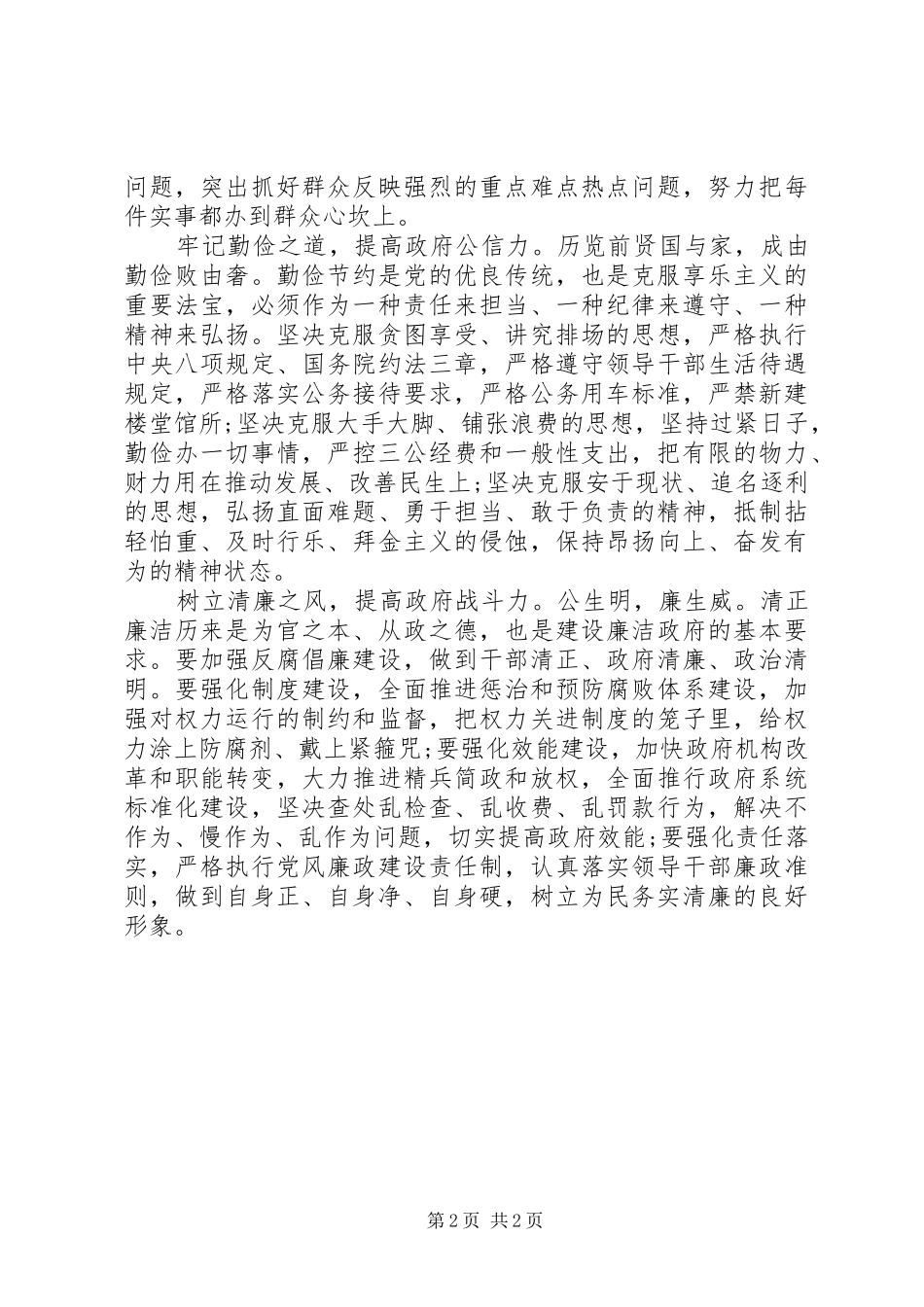 问题，突出抓好群众反映强烈的重点难点热点问题，努力把每件实事都办到群众心坎上。

牢记勤俭之道，提高政府公信力。历览前贤国与家，成由勤俭败由奢。勤俭节约是党的优良传统，也是克服享乐主义的重要法宝，必须作为一种责任来担当、一种纪律来遵守、一种精神来弘扬。坚决克服贪图享受、讲究排场的思想，严格执行中央八项规定、国务院约法三章，严格遵守领导干部生活待遇规定，严格落实公务接待要求，严格公务用车标准，严禁新建楼堂馆所;坚决克服大手大脚、铺张浪费的思想，坚持过紧日子，勤俭办一切事情，严控三公经费和一般性支出，把有限的物力、财力用在推动发展、改善民生上;坚决克服安于现状、追名逐利的思想，弘扬直面难题、勇于担当、敢于负责的精神，抵制拈轻怕重、及时行乐、拜金主义的侵蚀，保持昂扬向上、奋发有为的精神状态。

树立清廉之风，提高政府战斗力。公生明，廉生威。清正廉洁历来是为官之本、从政之德，也是建设廉洁政府的基本要求。要加强反腐倡廉建设，做到干部清正、政府清廉、政治清明。要强化制度建设，全面推进惩治和预防腐败体系建设，加强对权力运行的制约和监督，把权力关进制度的笼子里，给权力涂上防腐剂、戴上紧箍咒;要强化效能建设，加快政府机构改革和职能转变，大力推进精兵简政和放权，全面推行政府系统标准化建设，坚决查处乱检查、乱收费、乱罚款行为，解决不作为、慢作为、乱作为问题，切实提高政府效能;要强化责任落实，严格执行党风廉政建设责任制，认真落实领导干部廉政准则，做到自身正、自身净、自身硬，树立为民务实清廉的良好形象。

第2页 共2页